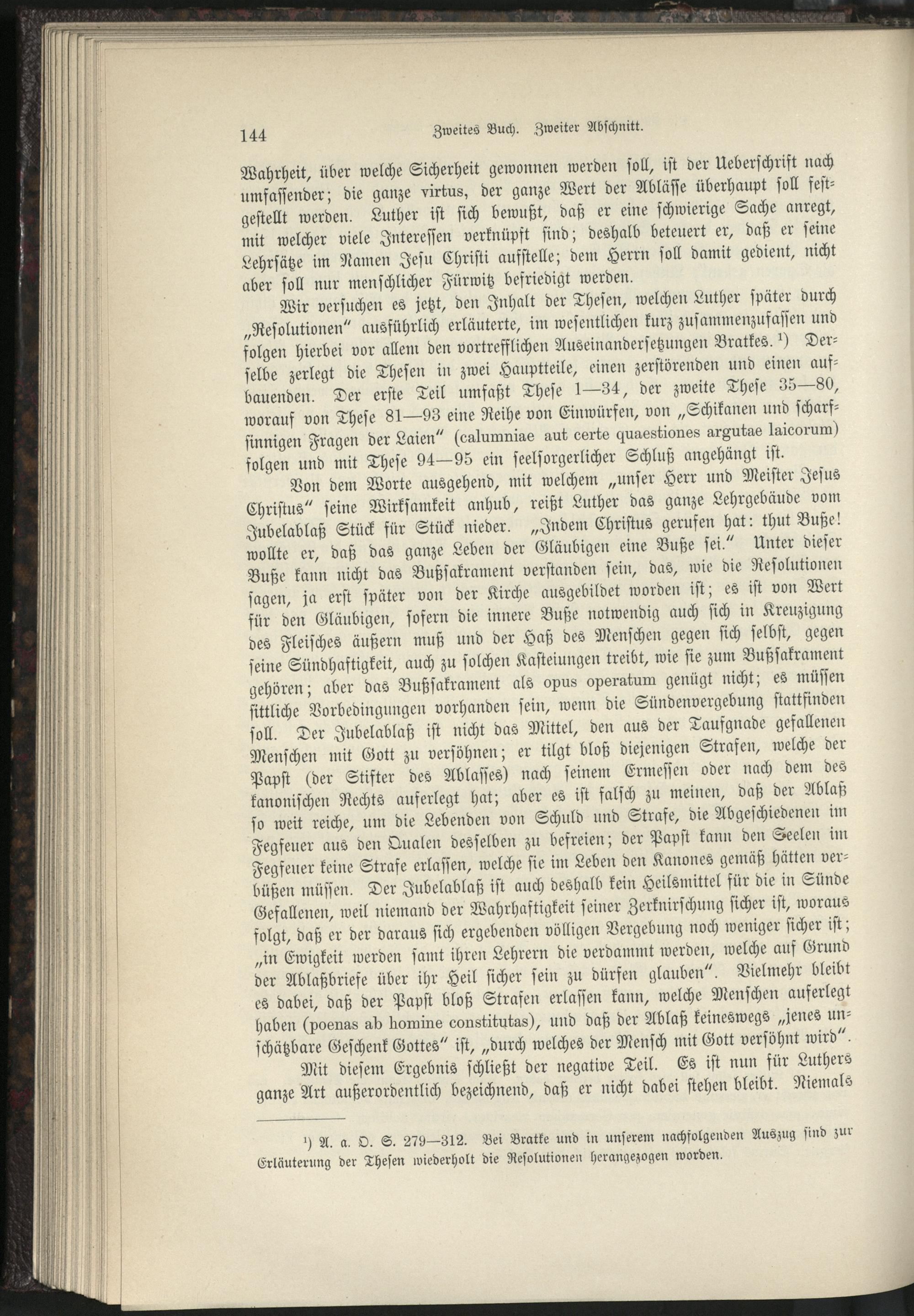 144 Zweites Buch. Zweiter Abschnitt.

Wahrheit, über welche Sicherheit gewonnen werden soll, ist der Ueberschrift nach umfassender; die ganze virtus, der ganze Wert der Ablässe überhaupt soll festgestellt werden. Luther ist sich bewußt, daß er eine schwierige Sache anregt, mit welcher viele Interessen verknüpft sind; deshalb beteuert er, daß er seine Lehrsätze im Namen Jesu Christi aufstelle; dem Herrn soll damit gedient, nicht aber soll nur menschlicher Fürwitz befriedigt werden.

Wir versuchen es jetzt, den Inhalt der Thesen, welchen Luther später durch „Resolutionen" ausführlich erläuterte, im wesentlichen kurz zusammenzufassen und folgen hierbei vor allem den vortrefflichen Auseinandersetzungen Bratkes. ¹) Derselbe zerlegt die Thesen in zwei Hauptteile, einen zerstörenden und einen aufbauenden. Der erste Teil umfaßt These 1—34, der zweite These 35—80, worauf von These 81—93 eine Reihe von Einwürfen, von „Schikanen und scharfsinnigen Fragen der Laien" (calumniae aut certe quaestiones argutae laicorum) folgen und mit These 94—95 ein seelsorgerlicher Schluß angehängt ist.

Von dem Worte ausgehend, mit welchem „unser Herr und Meister Jesus Christus" seine Wirksamkeit anhub, reißt Luther das ganze Lehrgebäude vom Jubelablaß Stück für Stück nieder. „Indem Christus gerufen hat: thut Buße! wollte er, daß das ganze Leben der Gläubigen eine Buße sei." Unter dieser Buße kann nicht das Bußsakrament verstanden sein, das, wie die Resolutionen sagen, ja erst später von der Kirche ausgebildet worden ist; es ist von Wert für den Gläubigen, sofern die innere Buße notwendig auch sich in Kreuzigung des Fleisches äußern muß und der Haß des Menschen gegen sich selbst, gegen seine Sündhaftigkeit, auch zu solchen Kasteiungen treibt, wie sie zum Bußsakrament gehören; aber das Bußsakrament als opus operatum genügt nicht; es müssen sittliche Vorbedingungen vorhanden sein, wenn die Sündenvergebung stattfinden soll. Der Jubelablaß ist nicht das Mittel, den aus der Taufgnade gefallenen Menschen mit Gott zu versöhnen; er tilgt bloß diejenigen Strafen, welche der Papst (der Stifter des Ablasses) nach seinem Ermessen oder nach dem des kanonischen Rechts auferlegt hat; aber es ist falsch zu meinen, daß der Ablaß so weit reiche, um die Lebenden von Schuld und Strafe, die Abgeschiedenen im Fegfeuer aus den Qualen desselben zu befreien; der Papst kann den Seelen im Fegfeuer keine Strafe erlassen, welche sie im Leben den Kanones gemäß hätten verbüßen müssen. Der Jubelablaß ist auch deshalb kein Heilsmittel für die in Sünde Gefallenen, weil niemand der Wahrhaftigkeit seiner Zerknirschung sicher ist, woraus folgt, daß er der daraus sich ergebenden völligen Vergebung noch weniger sicher ist; „in Ewigkeit werden samt ihren Lehrern die verdammt werden, welche auf Grund der Ablaßbriefe über ihr Heil sicher sein zu dürfen glauben". Vielmehr bleibt es dabei, daß der Papst bloß Strafen erlassen kann, welche Menschen auferlegt haben (poenas ab homine constitutas), und daß der Ablaß keineswegs „jenes unschätzbare Geschenk Gottes" ist, „durch welches der Mensch mit Gott versöhnt wird".

Mit diesem Ergebnis schließt der negative Teil. Es ist nun für Luthers ganze Art außerordentlich bezeichnend, daß er nicht dabei stehen bleibt. Niemals

¹) A. a. O. S. 279—312. Bei Bratke und in unserem nachfolgenden Auszug sind zur Erläuterung der Thesen wiederholt die Resolutionen herangezogen worden.